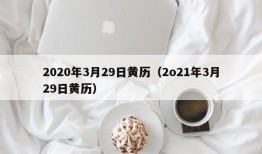 2020年3月29日黄历（2o21年3月29日黄历）